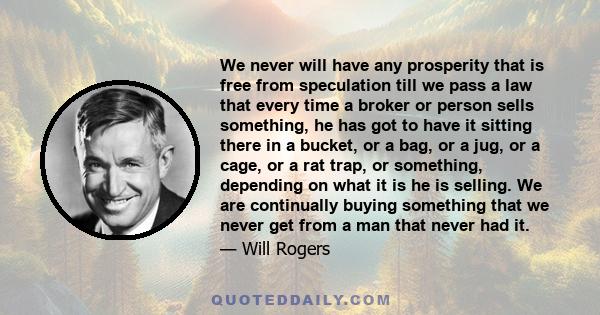 We never will have any prosperity that is free from speculation till we pass a law that every time a broker or person sells something, he has got to have it sitting there in a bucket, or a bag, or a jug, or a cage, or a rat trap, or something, depending on what it is he is selling. We are continually buying something that we never get from a man that never had it.

— Will Rogers

QUOTEDDAILY.COM